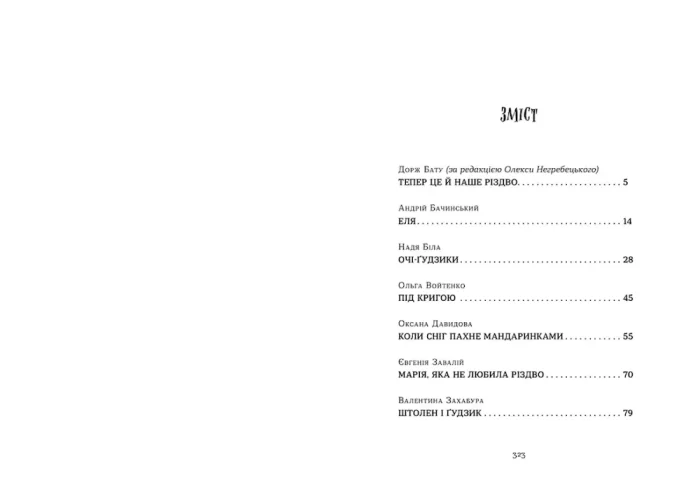 ЗМІСТ

Дорж Бату (за редакцією Олекси Негребецького)
ТЕПЕР ЦЕ Й НАШЕ РІЗДВО 5

Андрій Бачинський
ЕЛЯ 14

Надя Біла
ОЧІ-ҐУДЗИКИ 28

Ольга Войтенко
ПІД КРИГОЮ 45

Оксана Давидова
КОЛИ СНІГ ПАХНЕ МАНДАРИНКАМИ 55

Євгенія Завалій
МАРІЯ, ЯКА НЕ ЛЮБИЛА РІЗДВО 70

Валентина Захабура
ШТОЛЕН І ҐУДЗИК 79

323